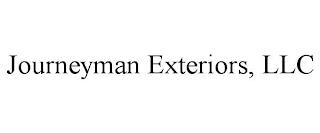 Journeyman Exteriors, LLC